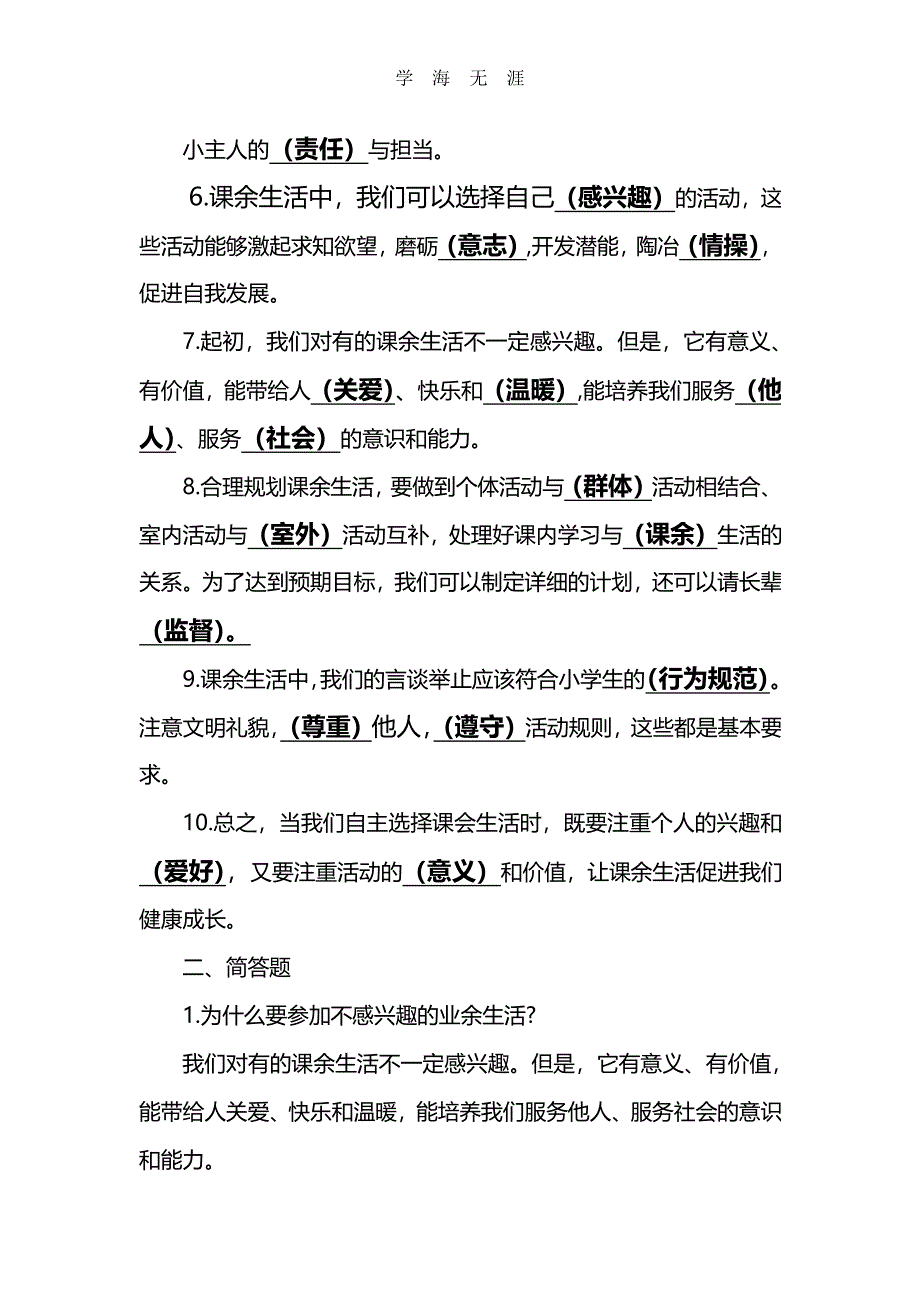 学 海 无 涯

小主人的（责任）与担当。

6.课余生活中，我们可以选择自己（感兴趣）的活动，这些活动能够激起求知欲望，磨砺（意志）,开发潜能，陶冶（情操），促进自我发展。

7.起初，我们对有的课余生活不一定感兴趣。但是，它有意义、有价值，能带给人（关爱）、快乐和（温暖）,能培养我们服务（他人）、服务（社会）的意识和能力。

8.合理规划课余生活，要做到个体活动与（群体）活动相结合、室内活动与（室外）活动互补，处理好课内学习与（课余）生活的关系。为了达到预期目标，我们可以制定详细的计划，还可以请长辈（监督）。

9.课余生活中,我们的言谈举止应该符合小学生的(行为规范)。注意文明礼貌，(尊重)他人，(遵守)活动规则，这些都是基本要求。

10.总之，当我们自主选择课会生活时，既要注重个人的兴趣和（爱好），又要注重活动的（意义）和价值，让课余生活促进我们健康成长。

二、简答题

1.为什么要参加不感兴趣的业余生活?

我们对有的课余生活不一定感兴趣。但是，它有意义、有价值，能带给人关爱、快乐和温暖，能培养我们服务他人、服务社会的意识和能力。